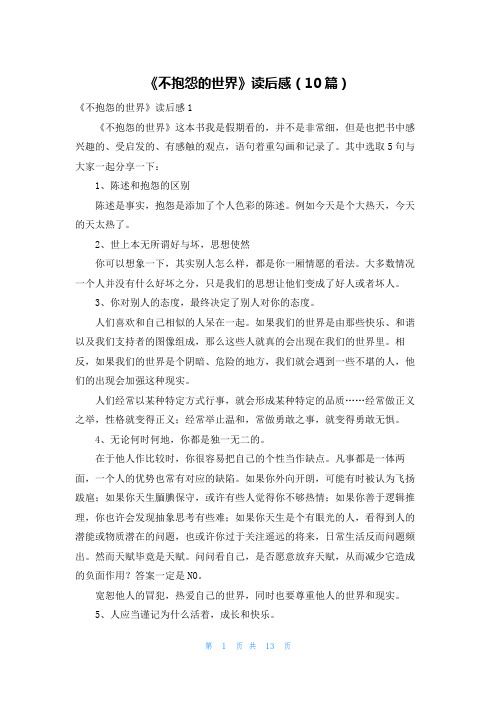 《不抱怨的世界》读后感（10篇）

《不抱怨的世界》读后感1

《不抱怨的世界》这本书我是假期看的，并不是非常细，但是也把书中感兴趣的、受启发的、有感触的观点，语句着重勾画和记录了。其中选取5句与大家一起分享一下：

1、陈述和抱怨的区别

陈述是事实，抱怨是添加了个人色彩的陈述。例如今天是个大热天，今天的天太热了。

2、世上本无所谓好与坏，思想使然

你可以想象一下，其实别人怎么样，都是你一厢情愿的看法。大多数情况一个人并没有什么好坏之分，只是我们的思想让他们变成了好人或者坏人。

3、你对别人的态度，最终决定了别人对你的态度。

人们喜欢和自己相似的人呆在一起。如果我们的世界是由那些快乐、和谐以及我们支持者的图像组成，那么这些人就真的会出现在我们的世界里。相反，如果我们的世界是个阴暗、危险的地方，我们就会遇到一些不堪的人，他们的出现会加强这种现实。

人们经常以某种特定方式行事，就会形成某种特定的品质……经常做正义之举，性格就变得正义；经常举止温和，常做勇敢之事，就变得勇敢无惧。

4、无论何时何地，你都是独一无二的。

在于他人作比较时，你很容易把自己的个性当作缺点。凡事都是一体两面，一个人的优势也常有对应的缺陷。如果你外向开朗，可能有时被认为飞扬跋扈；如果你天生腼腆保守，或许有些人觉得你不够热情；如果你善于逻辑推理，你也许会发现抽象思考有些难；如果你天生是个有眼光的人，看得到人的潜能或物质潜在的问题，也或许你过于关注遥远的将来，日常生活反而问题频出。然而天赋毕竟是天赋。问问看自己，是否愿意放弃天赋，从而减少它造成的负面作用？答案一定是NO。

宽恕他人的冒犯，热爱自己的世界，同时也要尊重他人的世界和现实。

5、人应当谨记为什么活着，成长和快乐。

第 1 页 共 13 页